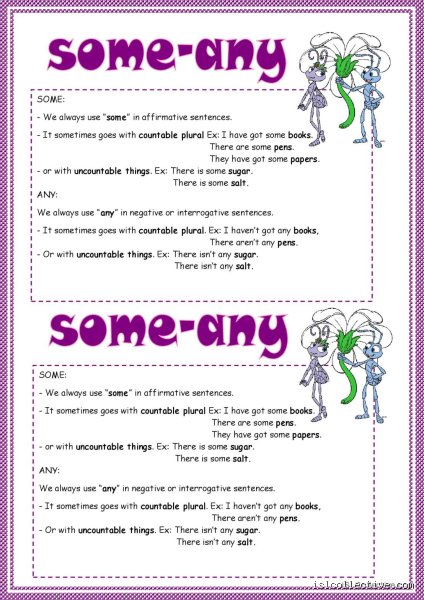 some-any

SOME:

- We always use "some" in affirmative sentences.

- It sometimes goes with countable plural Ex: I have got some books.
There are some pens.
They have got some papers.

- or with uncountable things. Ex: There is some sugar.
There is some salt.

ANY:

We always use "any" in negative or interrogative sentences.

- It sometimes goes with countable plural. Ex: I haven't got any books,
There aren't any pens.

- Or with uncountable things. Ex: There isn't any sugar.
There isn't any salt.

some-any

SOME:

- We always use "some" in affirmative sentences.

- It sometimes goes with countable plural Ex: I have got some books.
There are some pens.
They have got some papers.

- or with uncountable things. Ex: There is some sugar.
There is some salt.

ANY:

We always use "any" in negative or interrogative sentences.

- It sometimes goes with countable plural. Ex: I haven't got any books,
There aren't any pens.

- Or with uncountable things. Ex: There isn't any sugar.
There isn't any salt.

islcollective.com